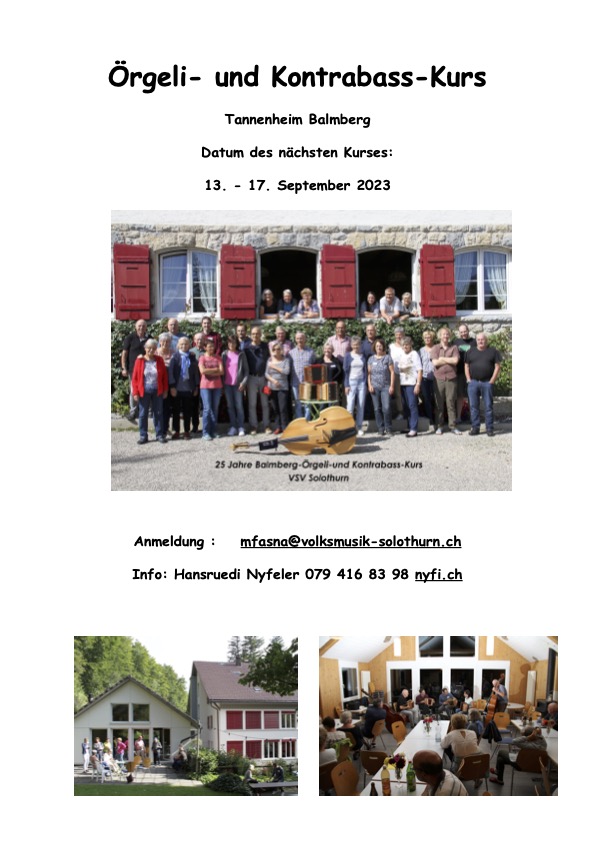 Örgeli- und Kontrabass-Kurs

Tannenheim Balmberg

Datum des nächsten Kurses:

13. - 17. September 2023

25 Jahre Balmberg-Örgeli-und Kontrabass-Kurs
VSV Solothurn

Anmeldung : mfasna@volksmusik-solothurn.ch

Info: Hansruedi Nyfeler 079 416 83 98 nyfi.ch